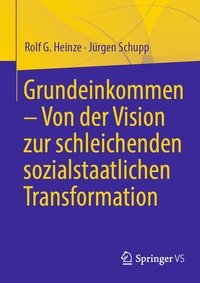 Rolf G. Heinze · Jürgen Schupp

Grundeinkommen – Von der Vision zur schleichenden sozialstaatlichen Transformation

Springer VS